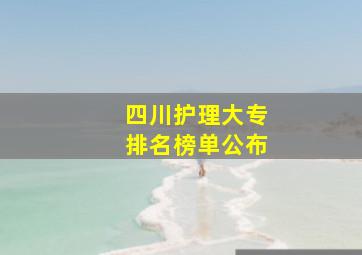 四川护理大专
排名榜单公布